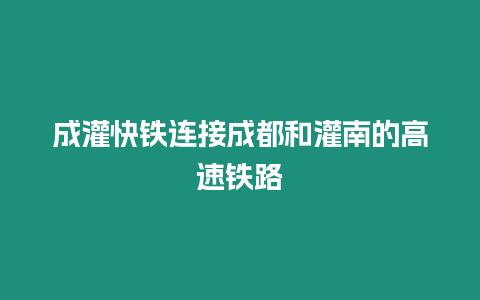 成灌快铁连接成都和灌南的高速铁路